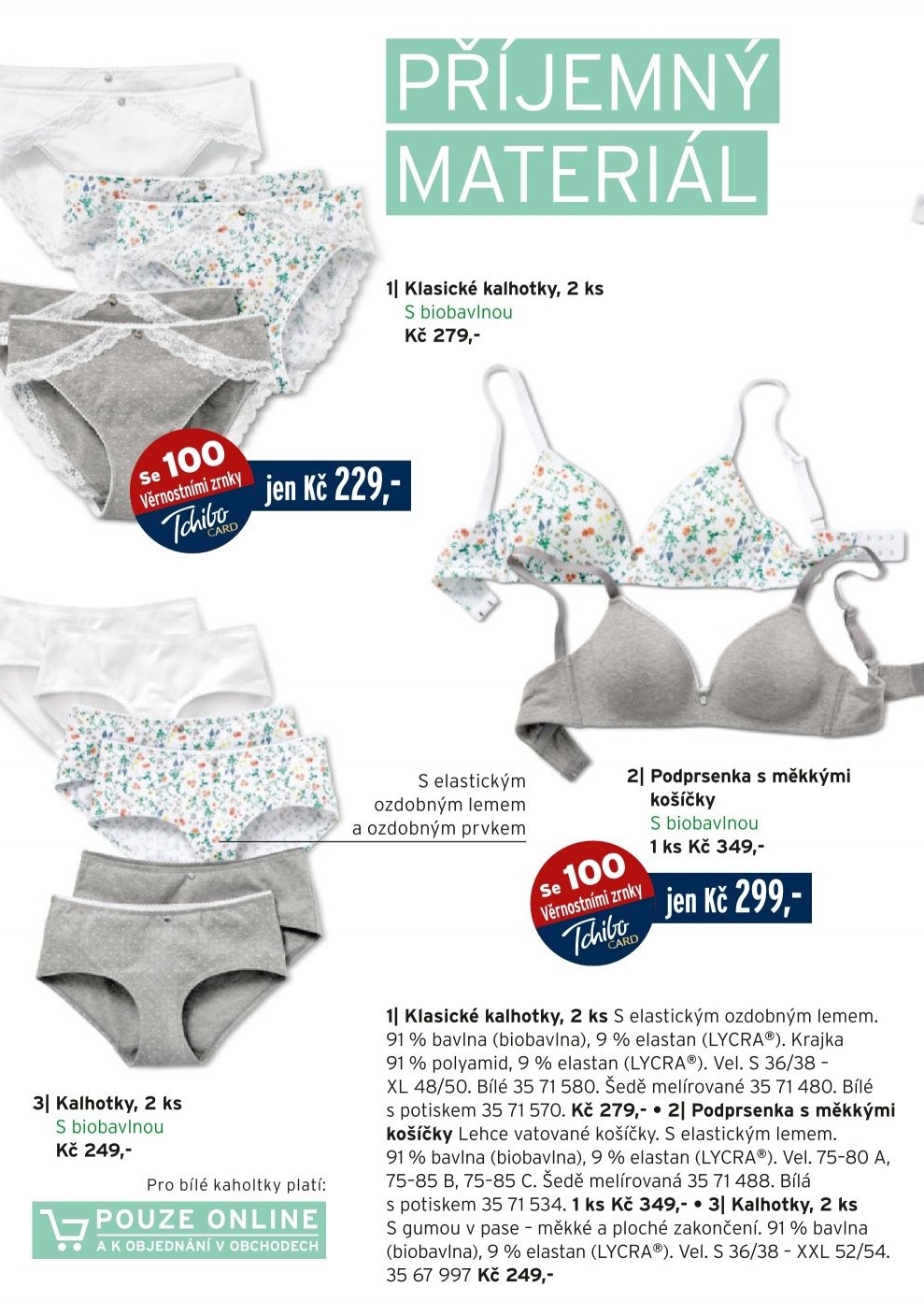 PŘÍJEMNÝ MATERIÁL

1| Klasické kalhotky, 2 ks
S biobavlnou
Kč 279,-

Se 100 Věrnostními zrnky
Tchibo CARD
jen Kč 229,-

S elastickým ozdobným lemem a ozdobným prvkem

2| Podprsenka s měkkými košíčky
S biobavlnou
1 ks Kč 349,-

Se 100 Věrnostními zrnky
Tchibo CARD
jen Kč 299,-

3| Kalhotky, 2 ks
S biobavlnou
Kč 249,-

Pro bílé kaholtky platí:
POUZE ONLINE
A K OBJEDNÁNÍ V OBCHODECH

1| Klasické kalhotky, 2 ks S elastickým ozdobným lemem. 91 % bavlna (biobavlna), 9 % elastan (LYCRA®). Krajka 91 % polyamid, 9 % elastan (LYCRA®). Vel. S 36/38 – XL 48/50. Bílé 35 71 580. Šedě melírované 35 71 480. Bílé s potiskem 35 71 570. Kč 279,- • 2| Podprsenka s měkkými košíčky Lehce vatované košíčky. S elastickým lemem. 91 % bavlna (biobavlna), 9 % elastan (LYCRA®). Vel. 75–80 A, 75–85 B, 75–85 C. Šedě melírovaná 35 71 488. Bílá s potiskem 35 71 534. 1 ks Kč 349,- • 3| Kalhotky, 2 ks S gumou v pase – měkké a ploché zakončení. 91 % bavlna (biobavlna), 9 % elastan (LYCRA®). Vel. S 36/38 – XXL 52/54. 35 67 997 Kč 249,-